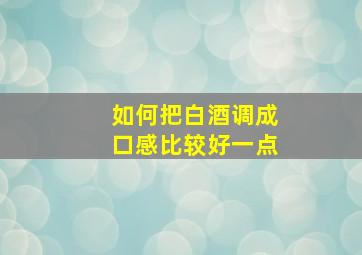 如何把白酒调成口感比较好一点